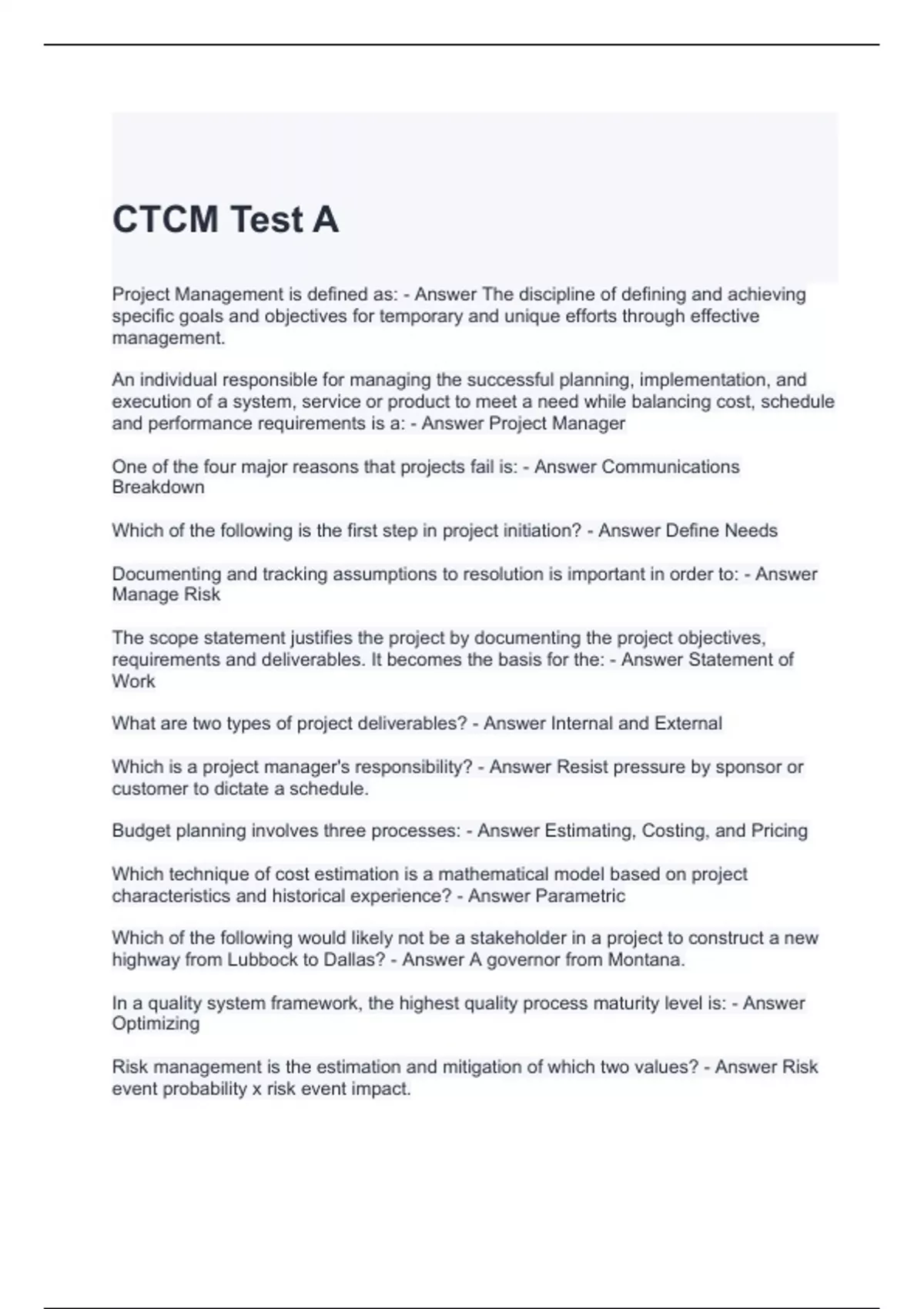 CTCM Test A

Project Management is defined as: - Answer The discipline of defining and achieving specific goals and objectives for temporary and unique efforts through effective management.

An individual responsible for managing the successful planning, implementation, and execution of a system, service or product to meet a need while balancing cost, schedule and performance requirements is a: - Answer Project Manager

One of the four major reasons that projects fail is: - Answer Communications Breakdown

Which of the following is the first step in project initiation? - Answer Define Needs

Documenting and tracking assumptions to resolution is important in order to: - Answer Manage Risk

The scope statement justifies the project by documenting the project objectives, requirements and deliverables. It becomes the basis for the: - Answer Statement of Work

What are two types of project deliverables? - Answer Internal and External

Which is a project manager's responsibility? - Answer Resist pressure by sponsor or customer to dictate a schedule.

Budget planning involves three processes: - Answer Estimating, Costing, and Pricing

Which technique of cost estimation is a mathematical model based on project characteristics and historical experience? - Answer Parametric

Which of the following would likely not be a stakeholder in a project to construct a new highway from Lubbock to Dallas? - Answer A governor from Montana.

In a quality system framework, the highest quality process maturity level is: - Answer Optimizing

Risk management is the estimation and mitigation of which two values? - Answer Risk event probability x risk event impact.